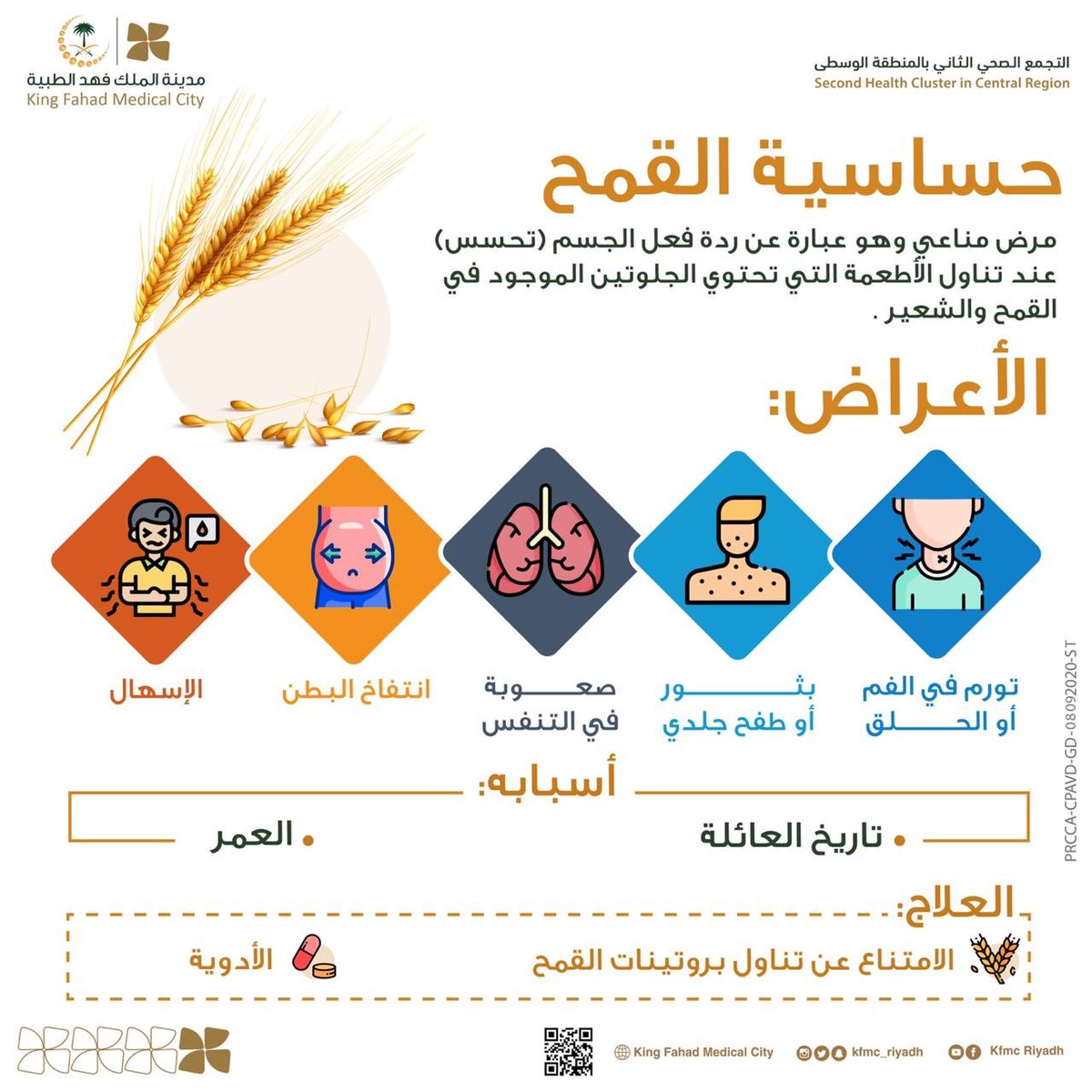 التجمع الصحي الثاني بالمنطقة الوسطى
Second Health Cluster in Central Region

مدينة الملك فهد الطبية
King Fahad Medical City

حساسية القمح

مرض مناعي وهو عبارة عن ردة فعل الجسم (تحسس) عند تناول الأطعمة التي تحتوي الجلوتين الموجود في القمح والشعير .

الأعراض:

تورم في الفم أو الحلق

بثور أو طفح جلدي

صعوبة في التنفس

انتفاخ البطن

الإسهال

أسبابه:

• تاريخ العائلة

• العمر

العلاج:

الامتناع عن تناول بروتينات القمح

الأدوية

PRCCA-CPAVD-GD-08092020-ST

King Fahad Medical City
kfmc_riyadh
Kfmc Riyadh